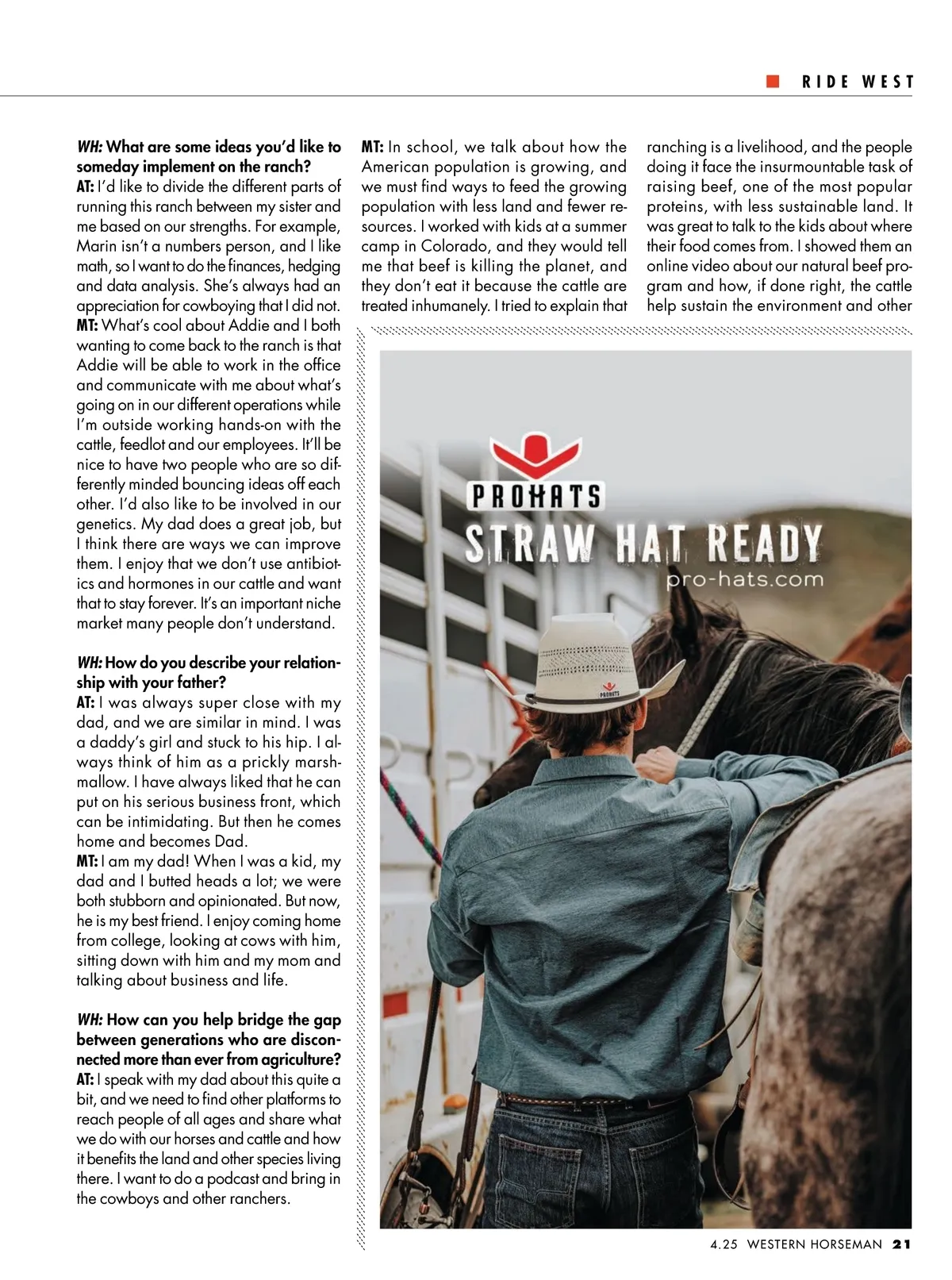 RIDE WEST

WH: What are some ideas you'd like to someday implement on the ranch?
AT: I'd like to divide the different parts of running this ranch between my sister and me based on our strengths. For example, Marin isn't a numbers person, and I like math, so I want to do the finances, hedging and data analysis. She's always had an appreciation for cowboying that I did not.
MT: What's cool about Addie and I both wanting to come back to the ranch is that Addie will be able to work in the office and communicate with me about what's going on in our different operations while I'm outside working hands-on with the cattle, feedlot and our employees. It'll be nice to have two people who are so differently minded bouncing ideas off each other. I'd also like to be involved in our genetics. My dad does a great job, but I think there are ways we can improve them. I enjoy that we don't use antibiotics and hormones in our cattle and want that to stay forever. It's an important niche market many people don't understand.

WH: How do you describe your relationship with your father?
AT: I was always super close with my dad, and we are similar in mind. I was a daddy's girl and stuck to his hip. I always think of him as a prickly marshmallow. I have always liked that he can put on his serious business front, which can be intimidating. But then he comes home and becomes Dad.
MT: I am my dad! When I was a kid, my dad and I butted heads a lot; we were both stubborn and opinionated. But now, he is my best friend. I enjoy coming home from college, looking at cows with him, sitting down with him and my mom and talking about business and life.

WH: How can you help bridge the gap between generations who are disconnected more than ever from agriculture?
AT: I speak with my dad about this quite a bit, and we need to find other platforms to reach people of all ages and share what we do with our horses and cattle and how it benefits the land and other species living there. I want to do a podcast and bring in the cowboys and other ranchers.

MT: In school, we talk about how the American population is growing, and we must find ways to feed the growing population with less land and fewer resources. I worked with kids at a summer camp in Colorado, and they would tell me that beef is killing the planet, and they don't eat it because the cattle are treated inhumanely. I tried to explain that

ranching is a livelihood, and the people doing it face the insurmountable task of raising beef, one of the most popular proteins, with less sustainable land. It was great to talk to the kids about where their food comes from. I showed them an online video about our natural beef program and how, if done right, the cattle help sustain the environment and other

PROHATS
STRAW HAT READY
pro-hats.com
PROHATS

4.25 WESTERN HORSEMAN 21